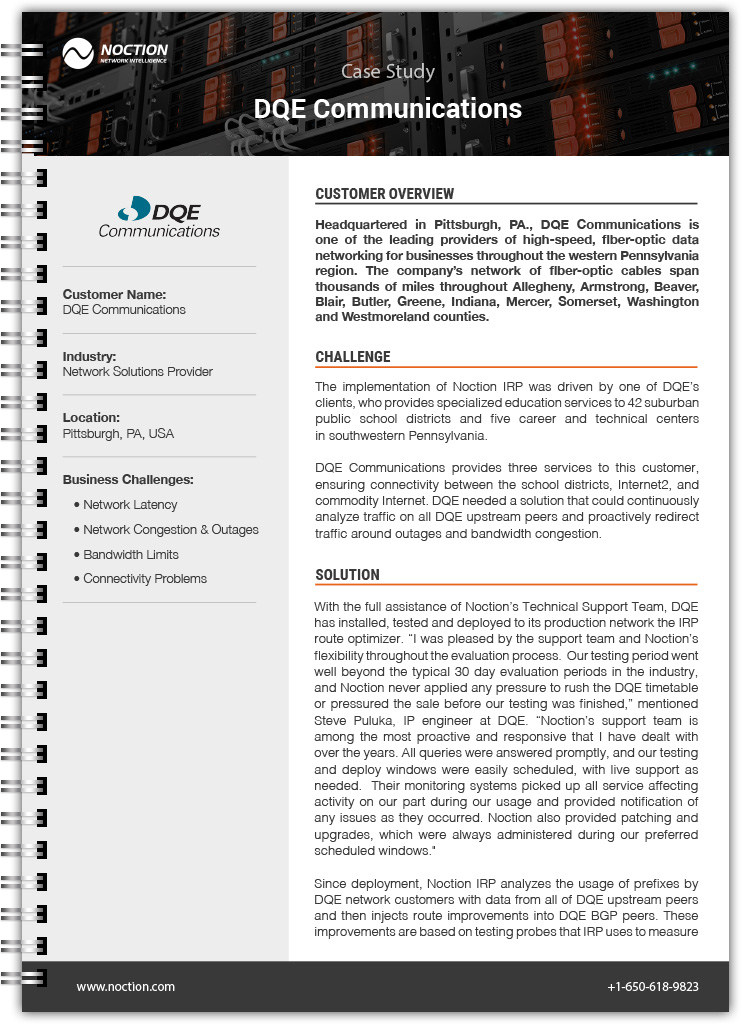 NOCTION
NETWORK INTELLIGENCE

Case Study
DQE Communications

DQE Communications

Customer Name:
DQE Communications

Industry:
Network Solutions Provider

Location:
Pittsburgh, PA, USA

Business Challenges:
• Network Latency
• Network Congestion & Outages
• Bandwidth Limits
• Connectivity Problems

CUSTOMER OVERVIEW

Headquartered in Pittsburgh, PA., DQE Communications is one of the leading providers of high-speed, fiber-optic data networking for businesses throughout the western Pennsylvania region. The company's network of fiber-optic cables span thousands of miles throughout Allegheny, Armstrong, Beaver, Blair, Butler, Greene, Indiana, Mercer, Somerset, Washington and Westmoreland counties.

CHALLENGE

The implementation of Noction IRP was driven by one of DQE's clients, who provides specialized education services to 42 suburban public school districts and five career and technical centers in southwestern Pennsylvania.

DQE Communications provides three services to this customer, ensuring connectivity between the school districts, Internet2, and commodity Internet. DQE needed a solution that could continuously analyze traffic on all DQE upstream peers and proactively redirect traffic around outages and bandwidth congestion.

SOLUTION

With the full assistance of Noction's Technical Support Team, DQE has installed, tested and deployed to its production network the IRP route optimizer. "I was pleased by the support team and Noction's flexibility throughout the evaluation process. Our testing period went well beyond the typical 30 day evaluation periods in the industry, and Noction never applied any pressure to rush the DQE timetable or pressured the sale before our testing was finished," mentioned Steve Puluka, IP engineer at DQE. "Noction's support team is among the most proactive and responsive that I have dealt with over the years. All queries were answered promptly, and our testing and deploy windows were easily scheduled, with live support as needed. Their monitoring systems picked up all service affecting activity on our part during our usage and provided notification of any issues as they occurred. Noction also provided patching and upgrades, which were always administered during our preferred scheduled windows."

Since deployment, Noction IRP analyzes the usage of prefixes by DQE network customers with data from all of DQE upstream peers and then injects route improvements into DQE BGP peers. These improvements are based on testing probes that IRP uses to measure

www.noction.com
+1-650-618-9823